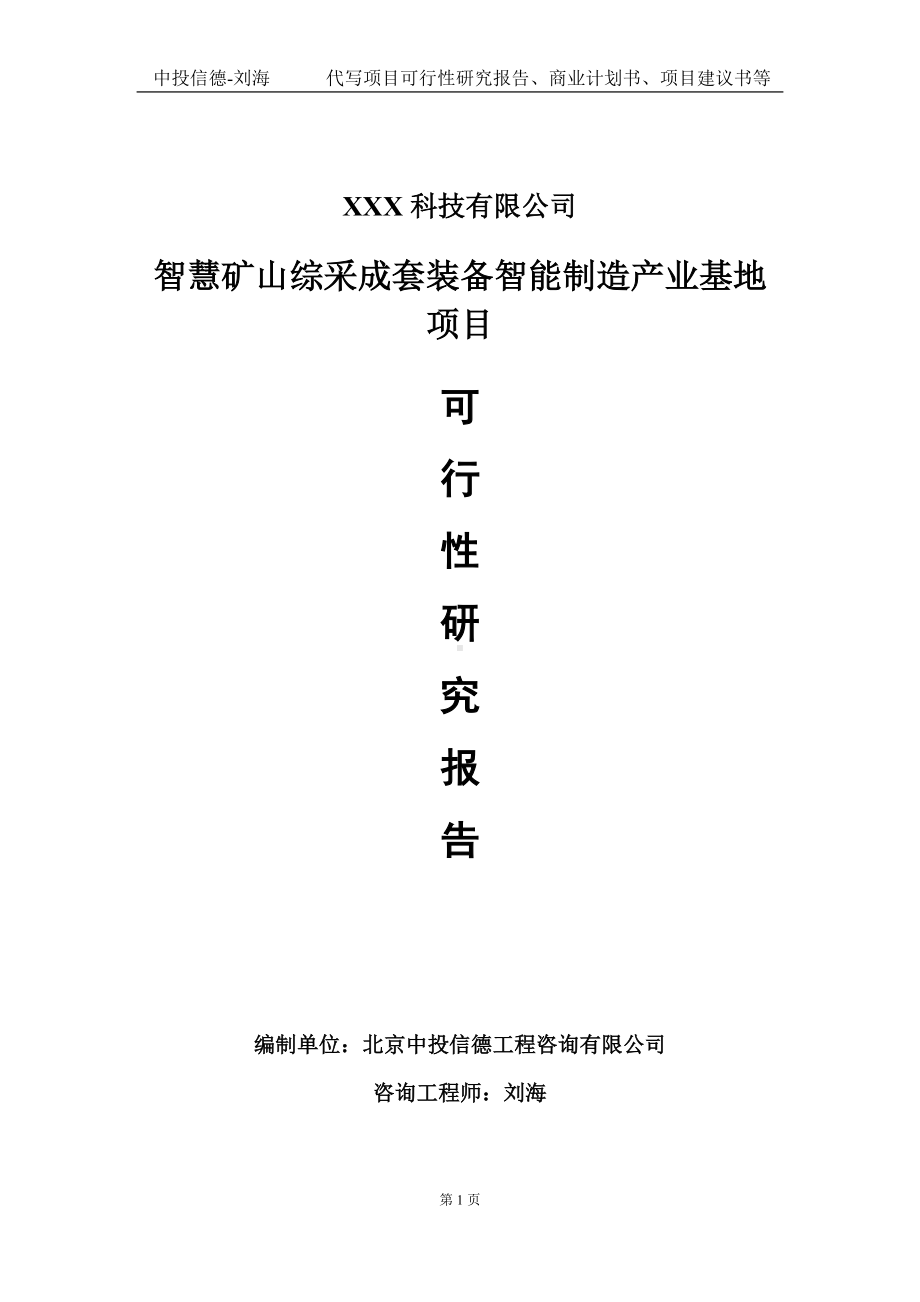 中投信德-刘海　代写项目可行性研究报告、商业计划书、项目建议书等

XXX 科技有限公司

智慧矿山综采成套装备智能制造产业基地项目

可

行

性

研

究

报

告

编制单位：北京中投信德工程咨询有限公司

咨询工程师：刘海

第 1 页